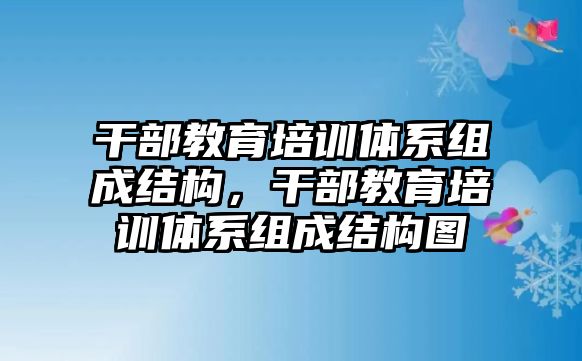 干部教育培训体系组成结构，干部教育培训体系组成结构图